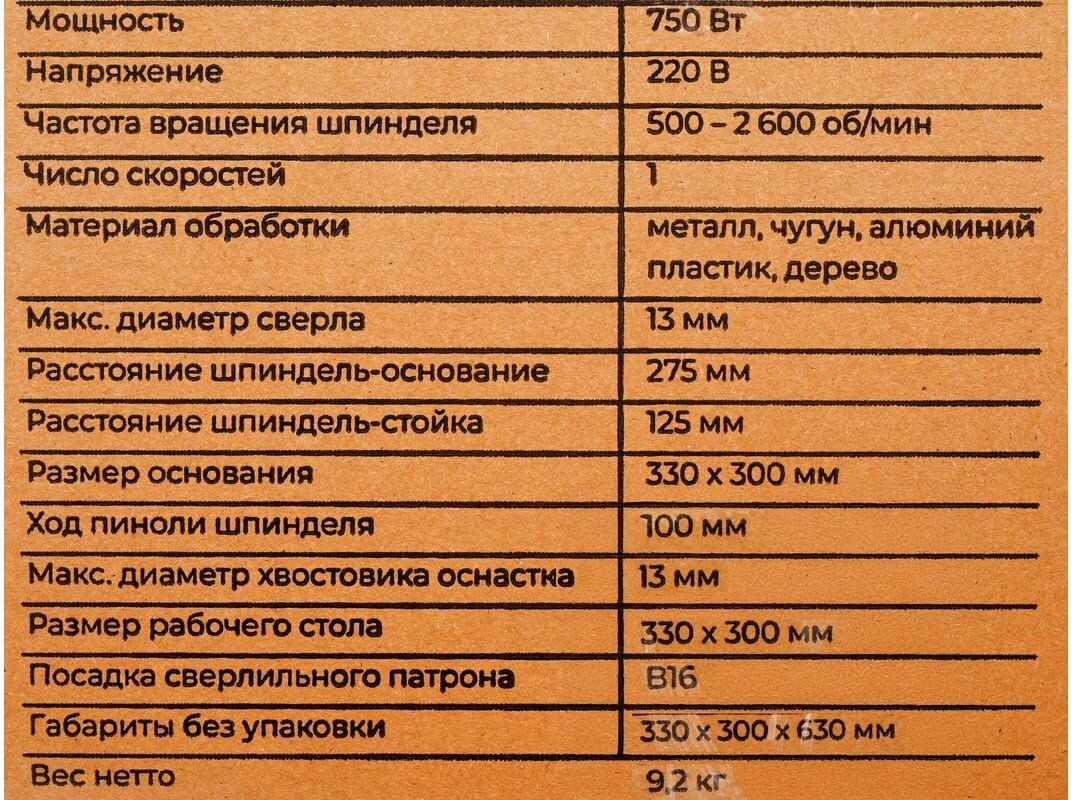 | Мощность | 750 Вт |
|---|---|
| Напряжение | 220 В |
| Частота вращения шпинделя | 500 – 2 600 об/мин |
| Число скоростей | 1 |
| Материал обработки | металл, чугун, алюминий пластик, дерево |
| Макс. диаметр сверла | 13 мм |
| Расстояние шпиндель-основание | 275 мм |
| Расстояние шпиндель-стойка | 125 мм |
| Размер основания | 330 x 300 мм |
| Ход пиноли шпинделя | 100 мм |
| Макс. диаметр хвостовика оснастка | 13 мм |
| Размер рабочего стола | 330 x 300 мм |
| Посадка сверлильного патрона | B16 |
| Габариты без упаковки | 330 x 300 x 630 мм |
| Вес нетто | 9,2 кг |